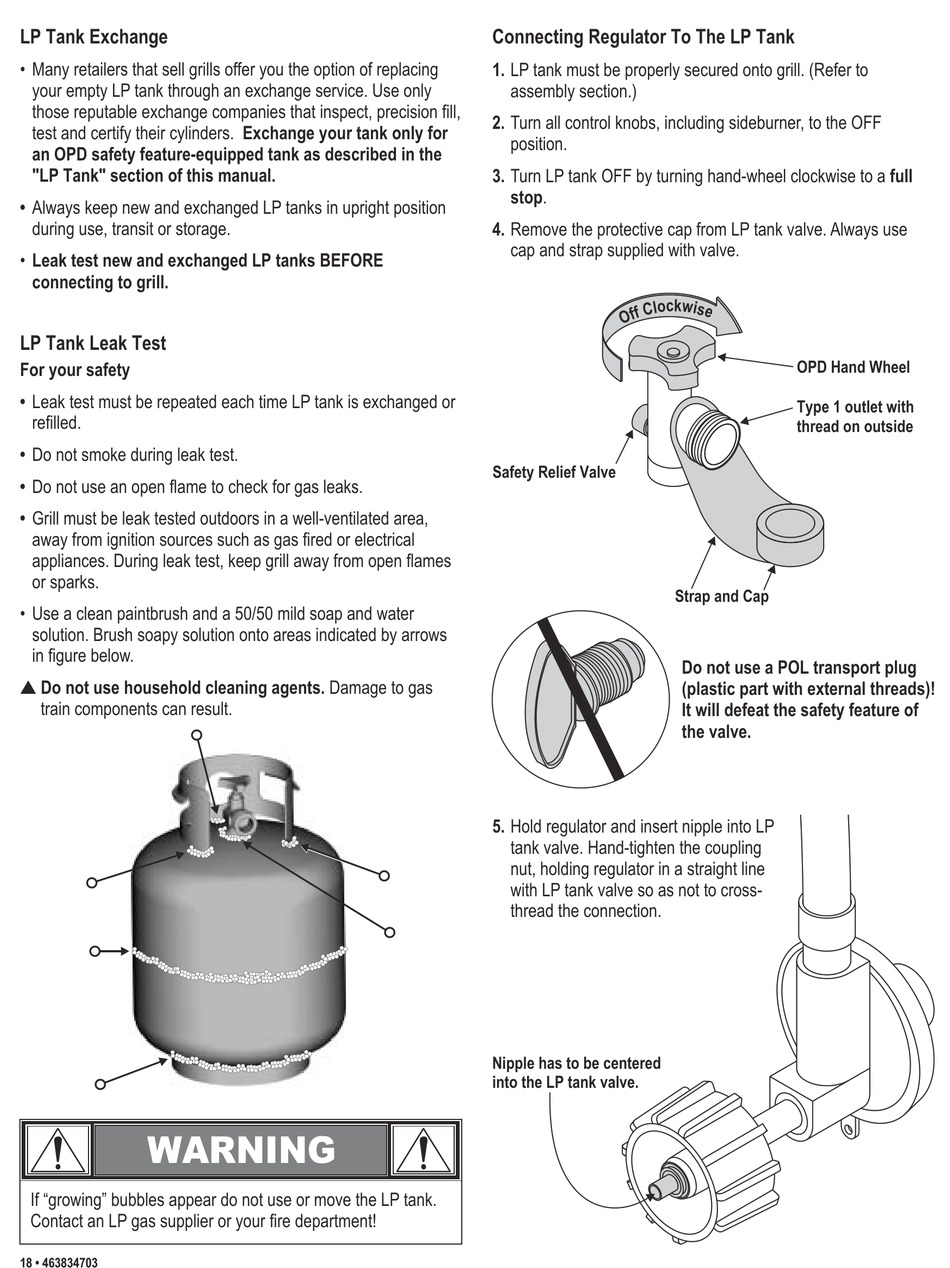 LP Tank Exchange

• Many retailers that sell grills offer you the option of replacing your empty LP tank through an exchange service. Use only those reputable exchange companies that inspect, precision fill, test and certify their cylinders. Exchange your tank only for an OPD safety feature-equipped tank as described in the "LP Tank" section of this manual.

• Always keep new and exchanged LP tanks in upright position during use, transit or storage.

• Leak test new and exchanged LP tanks BEFORE connecting to grill.

LP Tank Leak Test

For your safety

• Leak test must be repeated each time LP tank is exchanged or refilled.

• Do not smoke during leak test.

• Do not use an open flame to check for gas leaks.

• Grill must be leak tested outdoors in a well-ventilated area, away from ignition sources such as gas fired or electrical appliances. During leak test, keep grill away from open flames or sparks.

• Use a clean paintbrush and a 50/50 mild soap and water solution. Brush soapy solution onto areas indicated by arrows in figure below.

▲ Do not use household cleaning agents. Damage to gas train components can result.

WARNING

If "growing" bubbles appear do not use or move the LP tank. Contact an LP gas supplier or your fire department!

18 • 463834703

Connecting Regulator To The LP Tank

1. LP tank must be properly secured onto grill. (Refer to assembly section.)

2. Turn all control knobs, including sideburner, to the OFF position.

3. Turn LP tank OFF by turning hand-wheel clockwise to a full stop.

4. Remove the protective cap from LP tank valve. Always use cap and strap supplied with valve.

Off Clockwise

OPD Hand Wheel

Type 1 outlet with thread on outside

Safety Relief Valve

Strap and Cap

Do not use a POL transport plug (plastic part with external threads)! It will defeat the safety feature of the valve.

5. Hold regulator and insert nipple into LP tank valve. Hand-tighten the coupling nut, holding regulator in a straight line with LP tank valve so as not to cross-thread the connection.

Nipple has to be centered into the LP tank valve.